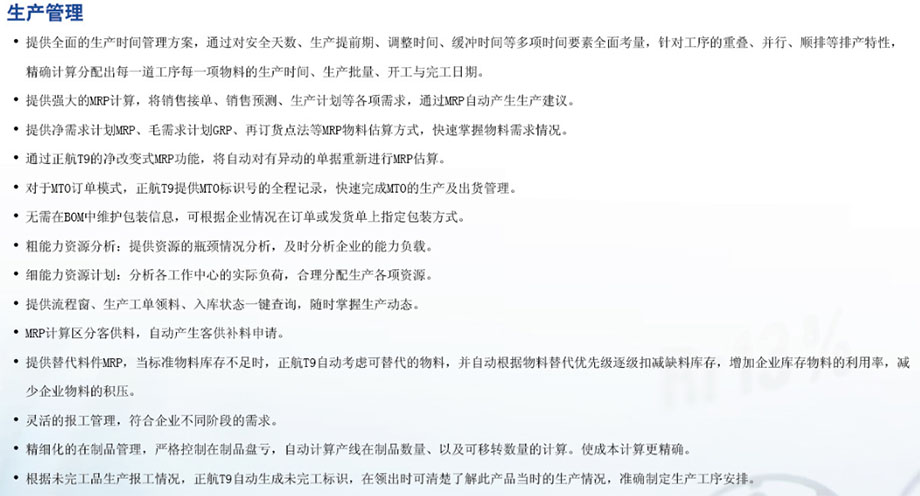 生产管理

• 提供全面的生产时间管理方案，通过对安全天数、生产提前期、调整时间、缓冲时间等多项时间要素全面考量，针对工序的重叠、并行、顺排等排产特性，精确计算分配出每一道工序每一项物料的生产时间、生产批量、开工与完工日期。

• 提供强大的MRP计算，将销售接单、销售预测、生产计划等各项需求，通过MRP自动产生生产建议。

• 提供净需求计划MRP、毛需求计划GRP、再订货点法等MRP物料估算方式，快速掌握物料需求情况。

• 通过正航T9的净改变式MRP功能，将自动对有异动的单据重新进行MRP估算。

• 对于MTO订单模式，正航T9提供MTO标识号的全程记录，快速完成MTO的生产及出货管理。

• 无需在BOM中维护包装信息，可根据企业情况在订单或发货单上指定包装方式。

• 粗能力资源分析：提供资源的瓶颈情况分析，及时分析企业的能力负载。

• 细能力资源计划：分析各工作中心的实际负荷，合理分配生产各项资源。

• 提供流程窗、生产工单领料、入库状态一键查询，随时掌握生产动态。

• MRP计算区分客供料，自动产生客供补料申请。

• 提供替代料件MRP，当标准物料库存不足时，正航T9自动考虑可替代的物料，并自动根据物料替代优先级逐级扣减缺料库存，增加企业库存物料的利用率，减少企业物料的积压。

• 灵活的报工管理，符合企业不同阶段的需求。

• 精细化的在制品管理，严格控制在制品盘亏，自动计算产线在制品数量、以及可移转数量的计算。使成本计算更精确。

• 根据未完工品生产报工情况，正航T9自动生成未完工标识，在领出时可清楚了解此产品当时的生产情况，准确制定生产工序安排。